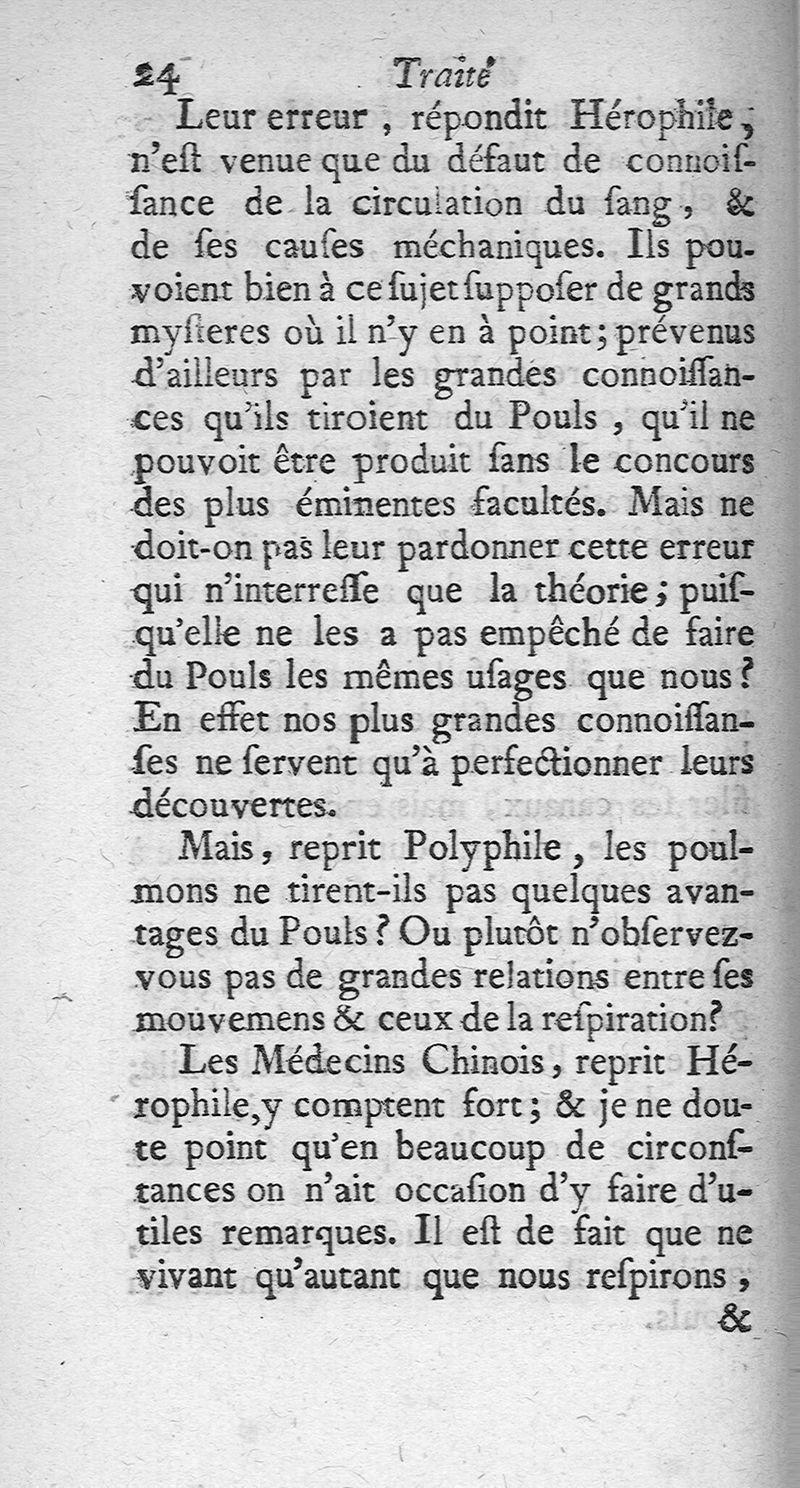 24 Traité

Leur erreur, répondit Hérophile, n'eſt venue que du défaut de connoiſſance de la circulation du ſang, & de ſes cauſes méchaniques. Ils pouvoient bien à ce ſujet ſuppoſer de grands myſteres où il n'y en à point; prévenus d'ailleurs par les grandes connoiſſances qu'ils tiroient du Pouls, qu'il ne pouvoit être produit ſans le concours des plus éminentes facultés. Mais ne doit-on pas leur pardonner cette erreur qui n'interreſſe que la théorie; puiſqu'elle ne les a pas empêché de faire du Pouls les mêmes uſages que nous? En effet nos plus grandes connoiſſanſes ne ſervent qu'à perfectionner leurs découvertes.

Mais, reprit Polyphile, les poulmons ne tirent-ils pas quelques avantages du Pouls? Ou plutôt n'obſervez-vous pas de grandes relations entre ſes mouvemens & ceux de la reſpiration?

Les Médecins Chinois, reprit Hérophile, y comptent fort; & je ne doute point qu'en beaucoup de circonſtances on n'ait occaſion d'y faire d'utiles remarques. Il eſt de fait que ne vivant qu'autant que nous reſpirons, &